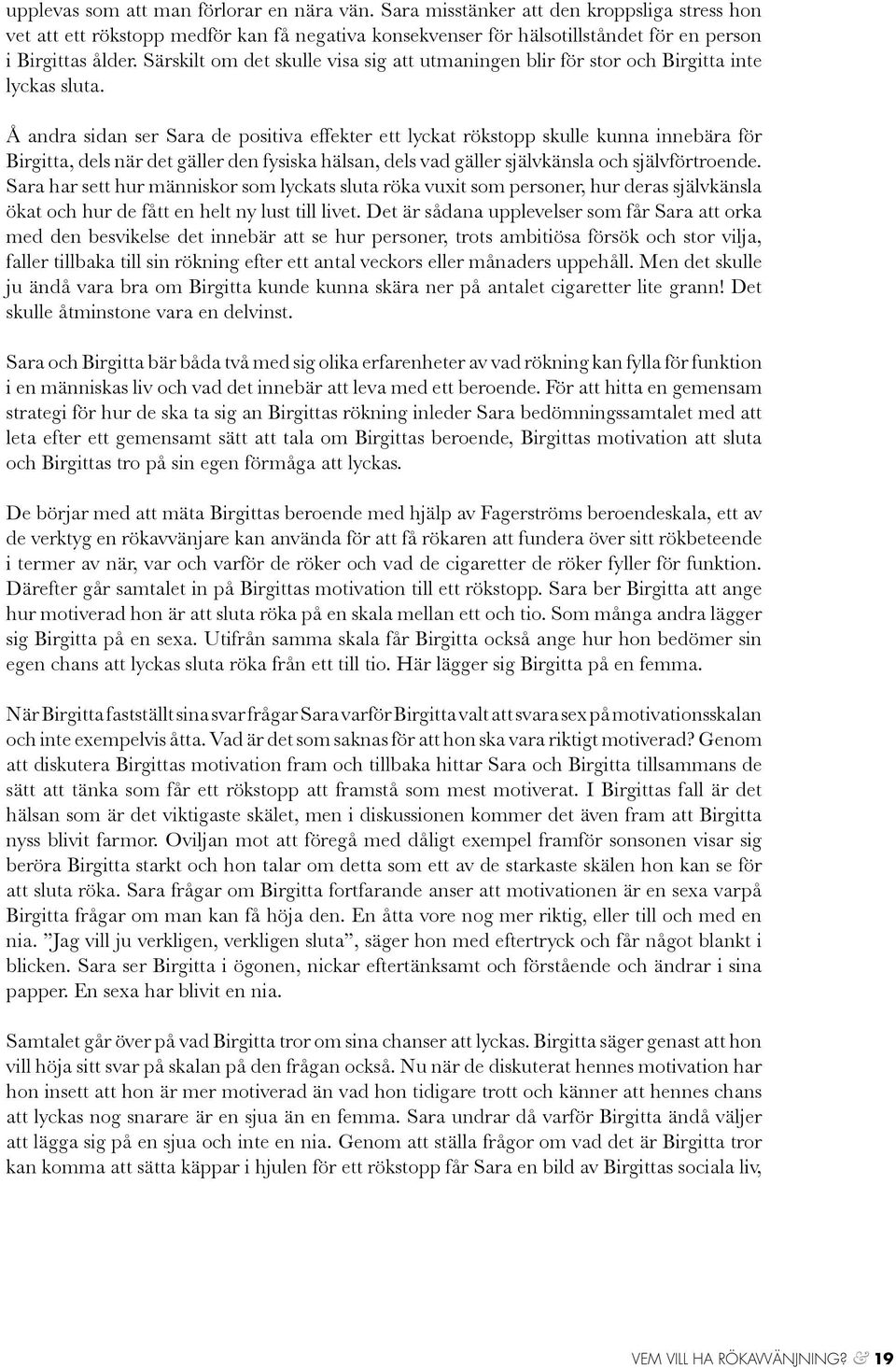 upplevas som att man förlorar en nära vän. Sara misstänker att den kroppsliga stress hon vet att ett rökstopp medför kan få negativa konsekvenser för hälsotillståndet för en person i Birgittas ålder. Särskilt om det skulle visa sig att utmaningen blir för stor och Birgitta inte lyckas sluta.

Å andra sidan ser Sara de positiva effekter ett lyckat rökstopp skulle kunna innebära för Birgitta, dels när det gäller den fysiska hälsan, dels vad gäller självkänsla och självförtroende. Sara har sett hur människor som lyckats sluta röka vuxit som personer, hur deras självkänsla ökat och hur de fått en helt ny lust till livet. Det är sådana upplevelser som får Sara att orka med den besvikelse det innebär att se hur personer, trots ambitiösa försök och stor vilja, faller tillbaka till sin rökning efter ett antal veckors eller månaders uppehåll. Men det skulle ju ändå vara bra om Birgitta kunde kunna skära ner på antalet cigaretter lite grann! Det skulle åtminstone vara en delvinst.

Sara och Birgitta bär båda två med sig olika erfarenheter av vad rökning kan fylla för funktion i en människas liv och vad det innebär att leva med ett beroende. För att hitta en gemensam strategi för hur de ska ta sig an Birgittas rökning inleder Sara bedömningssamtalet med att leta efter ett gemensamt sätt att tala om Birgittas beroende, Birgittas motivation att sluta och Birgittas tro på sin egen förmåga att lyckas.

De börjar med att mäta Birgittas beroende med hjälp av Fagerströms beroendeskala, ett av de verktyg en rökavvänjare kan använda för att få rökaren att fundera över sitt rökbeteende i termer av när, var och varför de röker och vad de cigaretter de röker fyller för funktion. Därefter går samtalet in på Birgittas motivation till ett rökstopp. Sara ber Birgitta att ange hur motiverad hon är att sluta röka på en skala mellan ett och tio. Som många andra lägger sig Birgitta på en sexa. Utifrån samma skala får Birgitta också ange hur hon bedömer sin egen chans att lyckas sluta röka från ett till tio. Här lägger sig Birgitta på en femma.

När Birgitta fastställt sina svar frågar Sara varför Birgitta valt att svara sex på motivationsskalan och inte exempelvis åtta. Vad är det som saknas för att hon ska vara riktigt motiverad? Genom att diskutera Birgittas motivation fram och tillbaka hittar Sara och Birgitta tillsammans de sätt att tänka som får ett rökstopp att framstå som mest motiverat. I Birgittas fall är det hälsan som är det viktigaste skälet, men i diskussionen kommer det även fram att Birgitta nyss blivit farmor. Oviljan mot att föregå med dåligt exempel framför sonsonen visar sig beröra Birgitta starkt och hon talar om detta som ett av de starkaste skälen hon kan se för att sluta röka. Sara frågar om Birgitta fortfarande anser att motivationen är en sexa varpå Birgitta frågar om man kan få höja den. En åtta vore nog mer riktig, eller till och med en nia. ”Jag vill ju verkligen, verkligen sluta”, säger hon med eftertryck och får något blankt i blicken. Sara ser Birgitta i ögonen, nickar eftertänksamt och förstående och ändrar i sina papper. En sexa har blivit en nia.

Samtalet går över på vad Birgitta tror om sina chanser att lyckas. Birgitta säger genast att hon vill höja sitt svar på skalan på den frågan också. Nu när de diskuterat hennes motivation har hon insett att hon är mer motiverad än vad hon tidigare trott och känner att hennes chans att lyckas nog snarare är en sjua än en femma. Sara undrar då varför Birgitta ändå väljer att lägga sig på en sjua och inte en nia. Genom att ställa frågor om vad det är Birgitta tror kan komma att sätta käppar i hjulen för ett rökstopp får Sara en bild av Birgittas sociala liv,

VEM VILL HA RÖKAVVÄNJNING? & 19